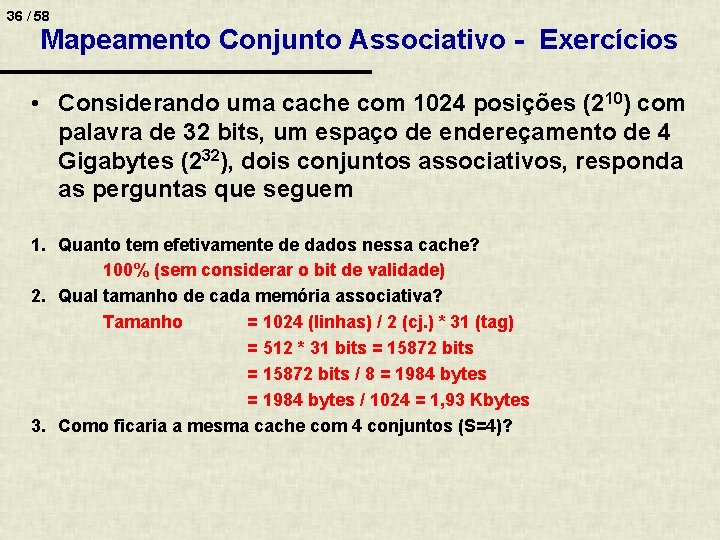 36 / 58

Mapeamento Conjunto Associativo - Exercícios

• Considerando uma cache com 1024 posições ($2^{10}$) com palavra de 32 bits, um espaço de endereçamento de 4 Gigabytes ($2^{32}$), dois conjuntos associativos, responda as perguntas que seguem

1. Quanto tem efetivamente de dados nessa cache?

100% (sem considerar o bit de validade)

2. Qual tamanho de cada memória associativa?

Tamanho = 1024 (linhas) / 2 (cj.) * 31 (tag)

= 512 * 31 bits = 15872 bits

= 15872 bits / 8 = 1984 bytes

= 1984 bytes / 1024 = 1,93 Kbytes

3. Como ficaria a mesma cache com 4 conjuntos (S=4)?